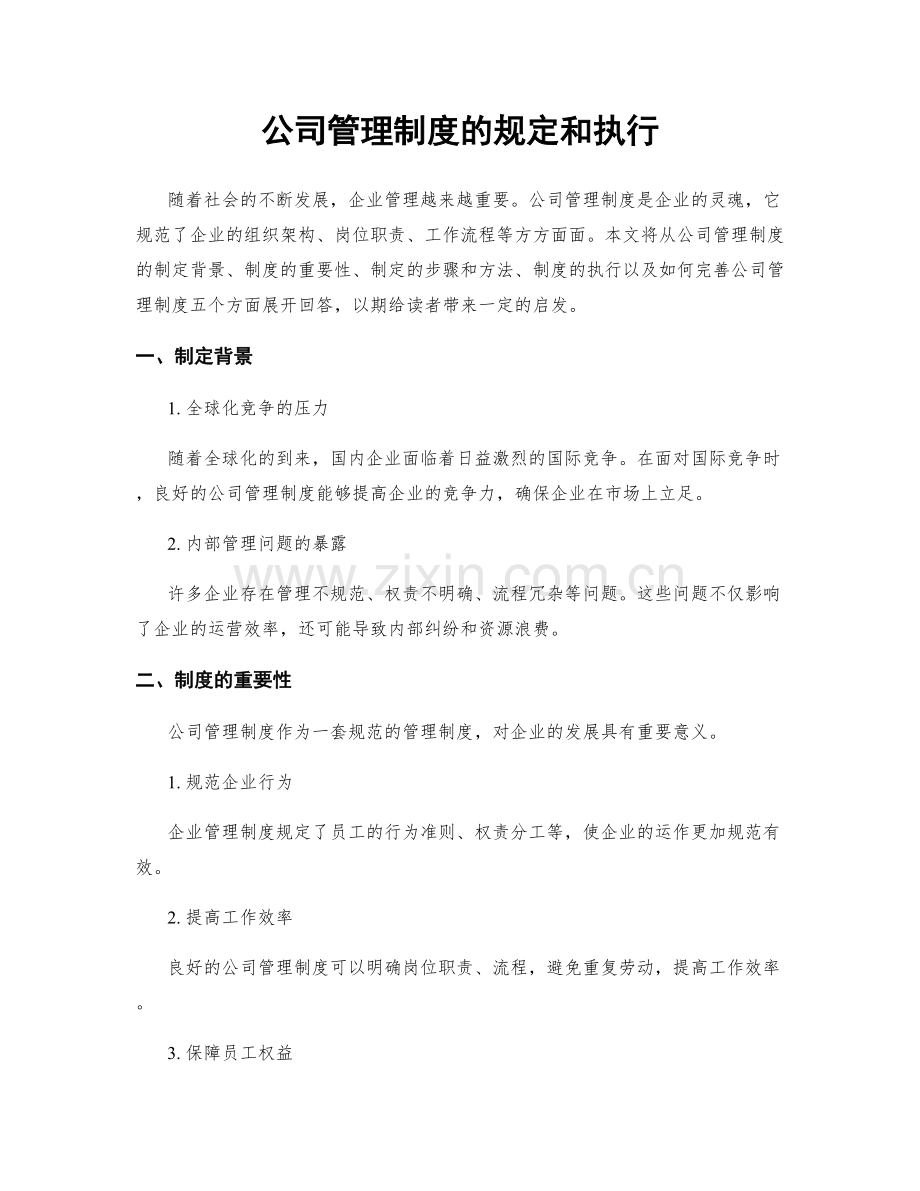 公司管理制度的规定和执行

随着社会的不断发展，企业管理越来越重要。公司管理制度是企业的灵魂，它规范了企业的组织架构、岗位职责、工作流程等方方面面。本文将从公司管理制度的制定背景、制度的重要性、制定的步骤和方法、制度的执行以及如何完善公司管理制度五个方面展开回答，以期给读者带来一定的启发。

一、制定背景

1. 全球化竞争的压力

随着全球化的到来，国内企业面临着日益激烈的国际竞争。在面对国际竞争时，良好的公司管理制度能够提高企业的竞争力，确保企业在市场上立足。

2. 内部管理问题的暴露

许多企业存在管理不规范、权责不明确、流程冗杂等问题。这些问题不仅影响了企业的运营效率，还可能导致内部纠纷和资源浪费。

二、制度的重要性

公司管理制度作为一套规范的管理制度，对企业的发展具有重要意义。

1. 规范企业行为

企业管理制度规定了员工的行为准则、权责分工等，使企业的运作更加规范有效。

2. 提高工作效率

良好的公司管理制度可以明确岗位职责、流程，避免重复劳动，提高工作效率。

3. 保障员工权益

www.zixin.com.cn